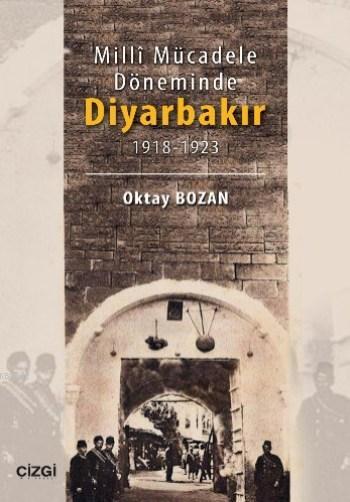 Millî Mücadele Döneminde
Diyarbakır
1918-1923

Oktay BOZAN

ÇİZGİ